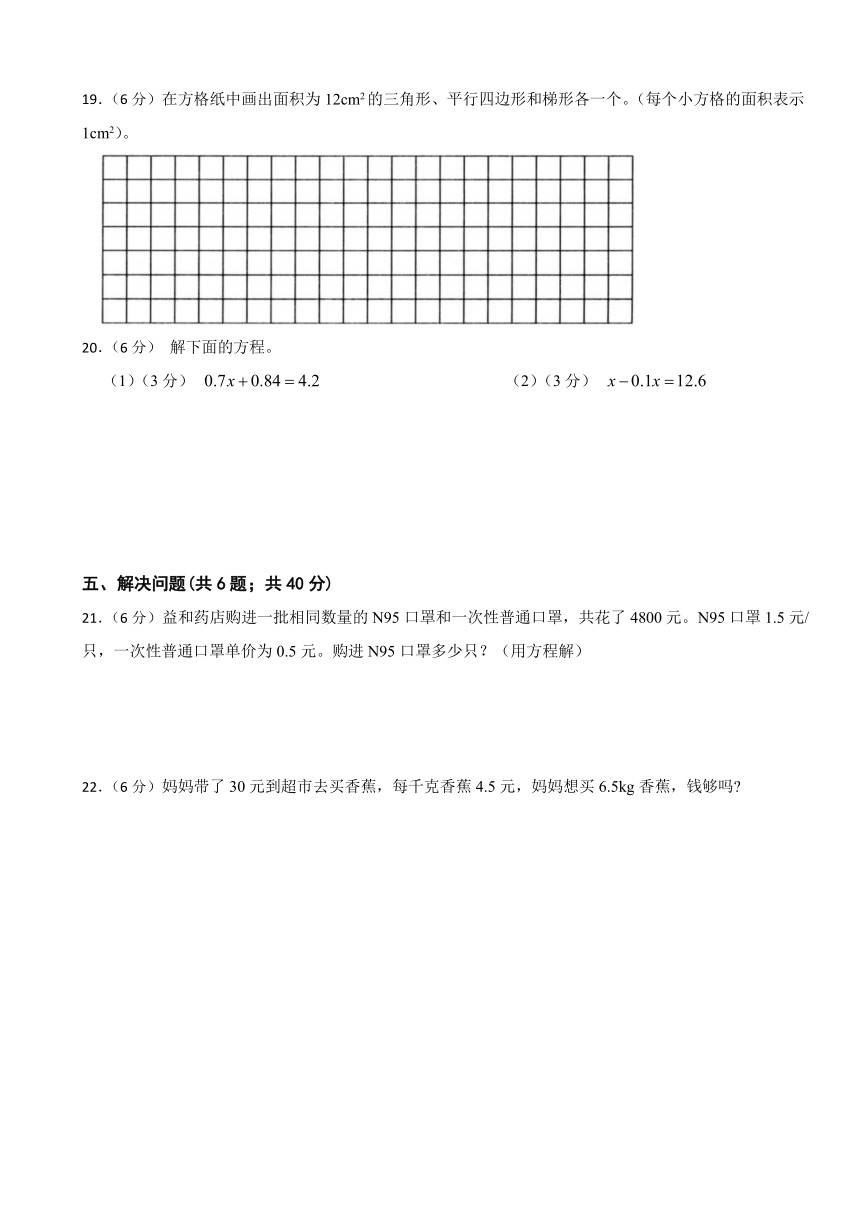 19．（6 分）在方格纸中画出面积为 12cm² 的三角形、平行四边形和梯形各一个。（每个小方格的面积表示 1cm²）。

20．（6 分） 解下面的方程。

（1）（3 分） $0.7x+0.84=4.2$

（2）（3 分） $x-0.1x=12.6$

五、解决问题（共 6 题；共 40 分）

21．（6 分）益和药店购进一批相同数量的 N95 口罩和一次性普通口罩，共花了 4800 元。N95 口罩 1.5 元/只，一次性普通口罩单价为 0.5 元。购进 N95 口罩多少只？（用方程解）

22．（6 分）妈妈带了 30 元到超市去买香蕉，每千克香蕉 4.5 元，妈妈想买 6.5kg 香蕉，钱够吗?